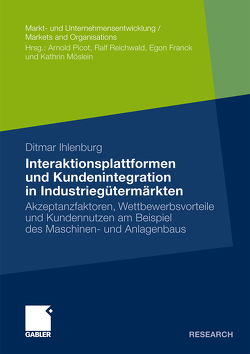 Markt- und Unternehmensentwicklung /
Markets and Organisations
Hrsg.: Arnold Picot, Ralf Reichwald, Egon Franck
und Kathrin Möslein

Ditmar Ihlenburg

Interaktionsplattformen und Kundenintegration in Industriegütermärkten

Akzeptanzfaktoren, Wettbewerbsvorteile und Kundennutzen am Beispiel des Maschinen- und Anlagenbaus

GABLER

RESEARCH